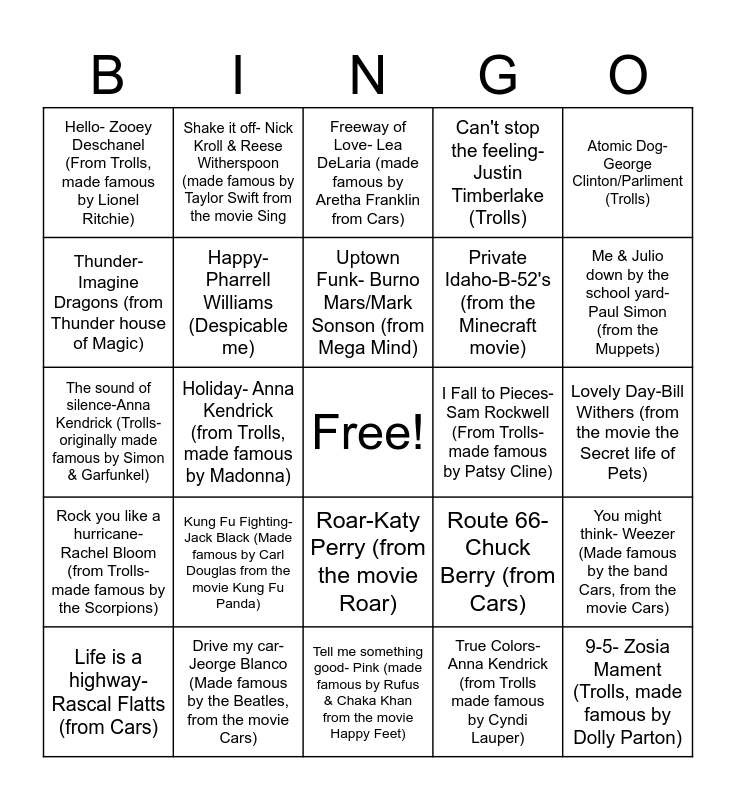 | B | I | N | G | O |
|---|---|---|---|---|
| Hello- Zooey Deschanel (From Trolls, made famous by Lionel Ritchie) | Shake it off- Nick Kroll & Reese Witherspoon (made famous by Taylor Swift from the movie Sing | Freeway of Love- Lea DeLaria (made famous by Aretha Franklin from Cars) | Can't stop the feeling- Justin Timberlake (Trolls) | Atomic Dog- George Clinton/Parliment (Trolls) |
| Thunder- Imagine Dragons (from Thunder house of Magic) | Happy- Pharrell Williams (Despicable me) | Uptown Funk- Burno Mars/Mark Sonson (from Mega Mind) | Private Idaho-B-52's (from the Minecraft movie) | Me & Julio down by the school yard- Paul Simon (from the Muppets) |
| The sound of silence-Anna Kendrick (Trolls- originally made famous by Simon & Garfunkel) | Holiday- Anna Kendrick (from Trolls, made famous by Madonna) | Free! | I Fall to Pieces- Sam Rockwell (From Trolls- made famous by Patsy Cline) | Lovely Day-Bill Withers (from the movie the Secret life of Pets) |
| Rock you like a hurricane- Rachel Bloom (from Trolls- made famous by the Scorpions) | Kung Fu Fighting- Jack Black (Made famous by Carl Douglas from the movie Kung Fu Panda) | Roar-Katy Perry (from the movie Roar) | Route 66- Chuck Berry (from Cars) | You might think- Weezer (Made famous by the band Cars, from the movie Cars) |
| Life is a highway- Rascal Flatts (from Cars) | Drive my car- Jeorge Blanco (Made famous by the Beatles, from the movie Cars) | Tell me something good- Pink (made famous by Rufus & Chaka Khan from the movie Happy Feet) | True Colors- Anna Kendrick (from Trolls made famous by Cyndi Lauper) | 9-5- Zosia Mament (Trolls, made famous by Dolly Parton) |